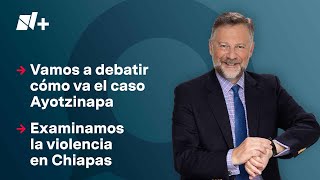 N+

→ Vamos a debatir cómo va el caso Ayotzinapa

→ Examinamos la violencia en Chiapas